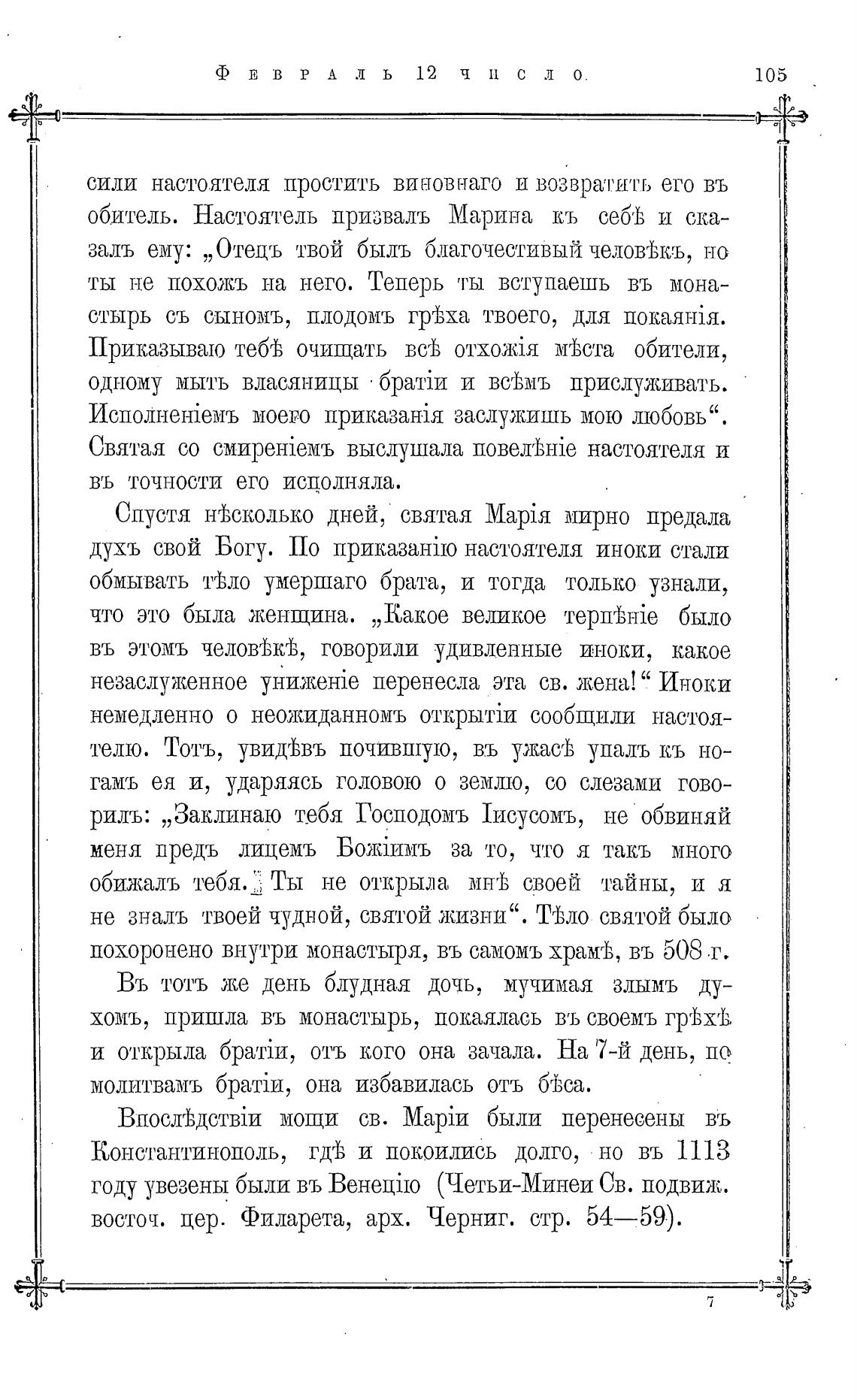 Февраль 12 число. 105

сили настоятеля простить виновнаго и возвратить его въ обитель. Настоятель призвалъ Марина къ себѣ и сказалъ ему: „Отецъ твой былъ благочестивый человѣкъ, но ты не похожъ на него. Теперь ты вступаешь въ монастырь съ сыномъ, плодомъ грѣха твоего, для покаянія. Приказываю тебѣ очищать всѣ отхожія мѣста обители, одному мыть власяницы братіи и всѣмъ прислуживать. Исполненіемъ моего приказанія заслужишь мою любовь“. Святая со смиреніемъ выслушала повелѣніе настоятеля и въ точности его исполняла.

Спустя нѣсколько дней, святая Марія мирно предала духъ свой Богу. По приказанію настоятеля иноки стали обмывать тѣло умершаго брата, и тогда только узнали, что это была женщина. „Какое великое терпѣніе было въ этомъ человѣкѣ, говорили удивленные иноки, какое незаслуженное униженіе перенесла эта св. жена!“ Иноки немедленно о неожиданномъ открытіи сообщили настоятелю. Тотъ, увидѣвъ почившую, въ ужасѣ упалъ къ ногамъ ея и, ударяясь головою о землю, со слезами говорилъ: „Заклинаю тебя Господомъ Іисусомъ, не обвиняй меня предъ лицемъ Божіимъ за то, что я такъ много обижалъ тебя. Ты не открыла мнѣ своей тайны, и я не зналъ твоей чудной, святой жизни“. Тѣло святой было похоронено внутри монастыря, въ самомъ храмѣ, въ 508 г.

Въ тотъ же день блудная дочь, мучимая злымъ духомъ, пришла въ монастырь, покаялась въ своемъ грѣхѣ и открыла братіи, отъ кого она зачала. На 7-й день, по молитвамъ братіи, она избавилась отъ бѣса.

Впослѣдствіи мощи св. Маріи были перенесены въ Константинополь, гдѣ и покоились долго, но въ 1113 году увезены были въ Венецію (Четьи-Минеи Св. подвиж. восточ. цер. Филарета, арх. Черниг. стр. 54—59).

7